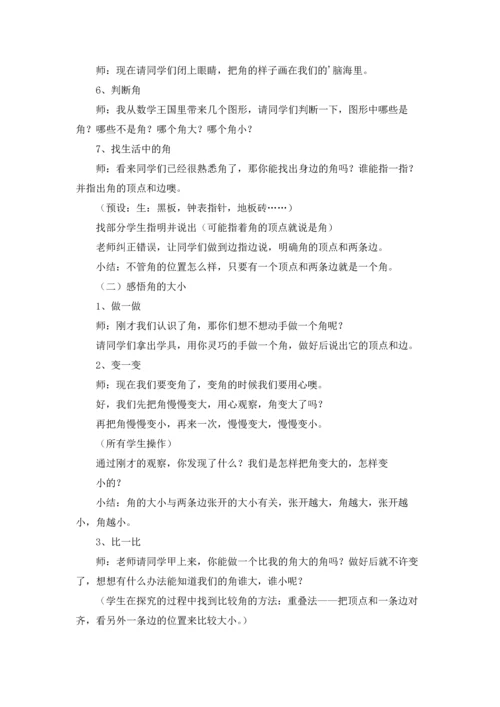 师：现在请同学们闭上眼睛，把角的样子画在我们的'脑海里。

6、判断角

师：我从数学王国里带来几个图形，请同学们判断一下，图形中哪些是角？哪些不是角？哪个角大？哪个角小？

7、找生活中的角

师：看来同学们已经很熟悉角了，那你能找出身边的角吗？谁能指一指？并指出角的顶点和边噢。

（预设：生：黑板，钟表指针，地板砖……）

找部分学生指明并说出（可能指着角的顶点就说是角）

老师纠正错误，让同学们做到边指边说，明确角的顶点和两条边。

小结：不管角的位置怎么样，只要有一个顶点和两条边就是一个角。

（二）感悟角的大小

1、做一做

师：刚才我们认识了角，那你们想不想动手做一个角呢？

请同学们拿出学具，用你灵巧的手做一个角，做好后说出它的顶点和边。

2、变一变

师：现在我们要变角了，变角的时候我们要用心噢。

好，我们先把角慢慢变大，用心观察，角变大了吗？

再把角慢慢变小，再来一次，慢慢变大，慢慢变小。

（所有学生操作）

通过刚才的观察，你发现了什么？我们是怎样把角变大的，怎样变小的？

小结：角的大小与两条边张开的大小有关，张开越大，角越大，张开越小，角越小。

3、比一比

师：老师请同学甲上来，你能做一个比我的角大的角吗？做好后就不许变了，想想有什么办法能知道我们的角谁大，谁小呢？

（学生在探究的过程中找到比较角的方法：重叠法——把顶点和一条边对齐，看另外一条边的位置来比较大小。）